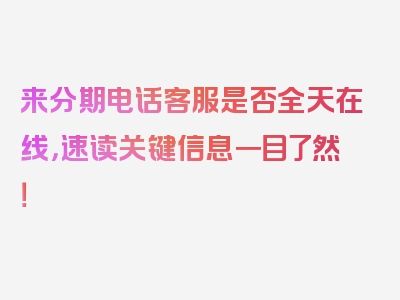 来分期电话客服是否全天在线,速读关键信息一目了然!